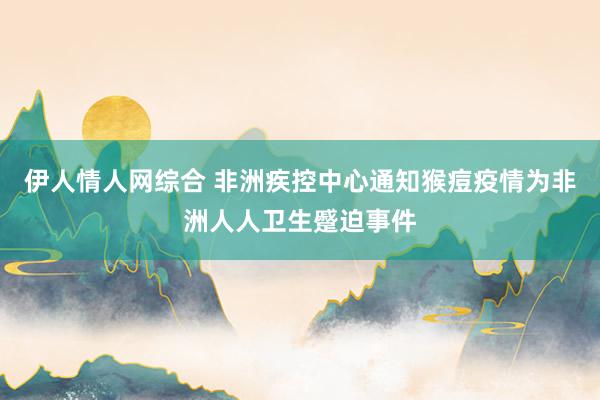 伊人情人网综合 非洲疾控中心通知猴痘疫情为非洲人人卫生蹙迫事件